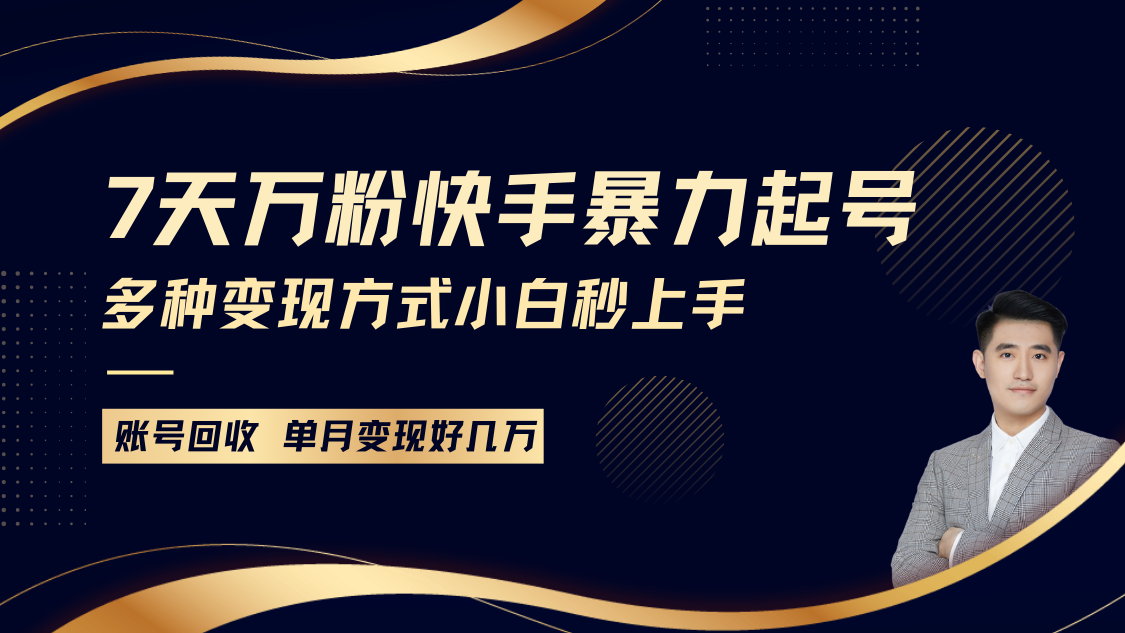 7天万粉快手暴力起号
多种变现方式小白秒上手

账号回收 单月变现好几万